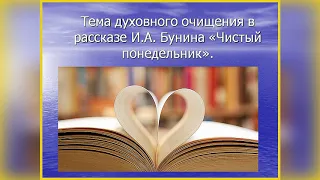 Тема духовного очищения в рассказе И.А. Бунина «Чистый понедельник».